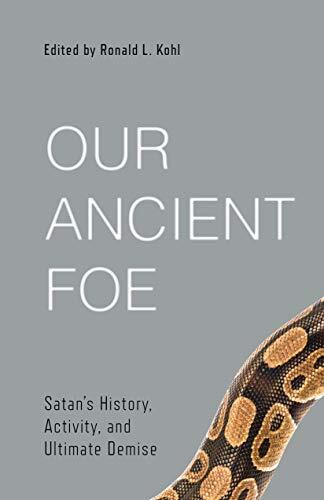 Edited by Ronald L. Kohl

OUR ANCIENT FOE

Satan's History, Activity, and Ultimate Demise